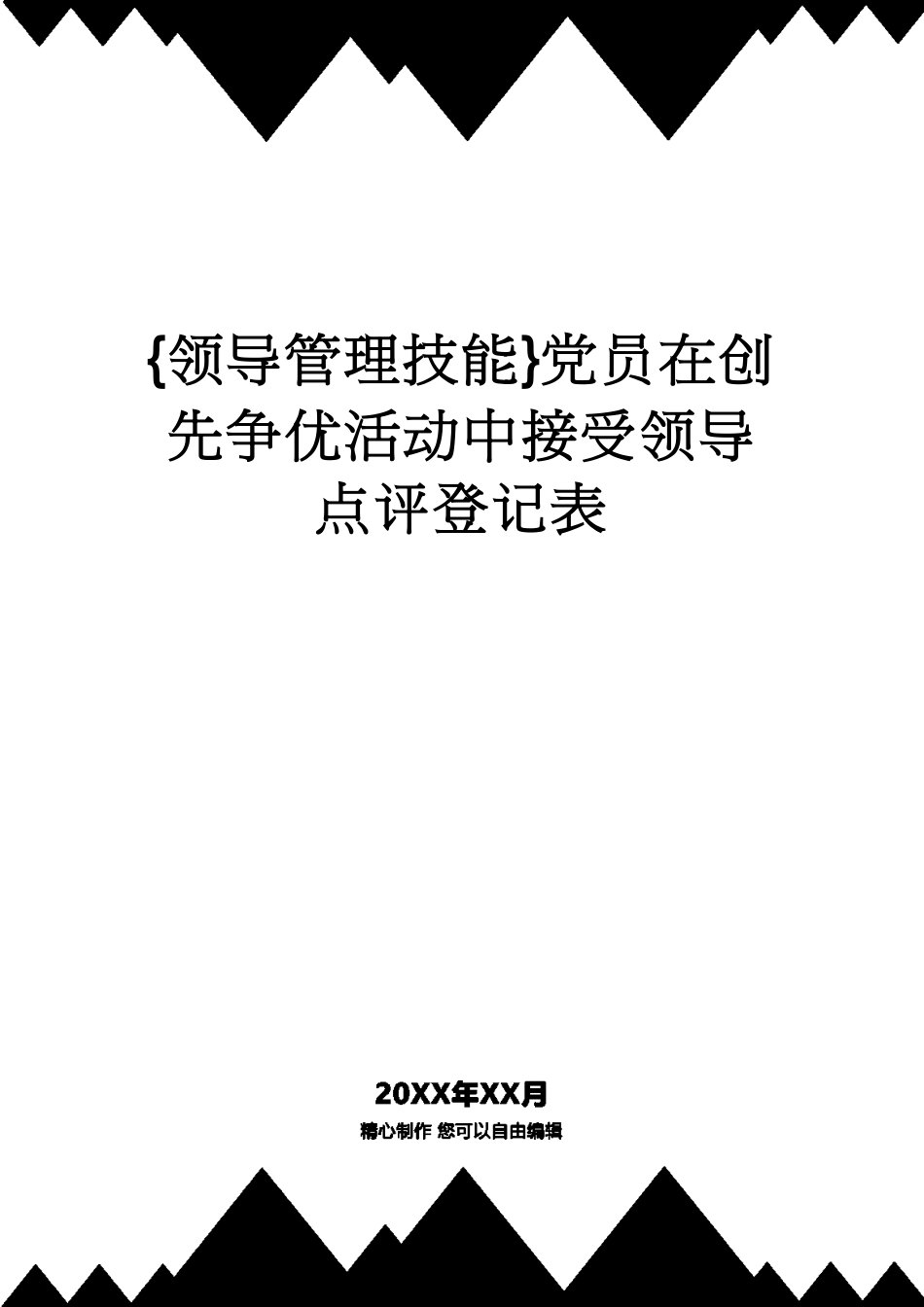 {领导管理技能}党员在创先争优活动中接受领导点评登记表

20XX年XX月

精心制作 您可以自由编辑